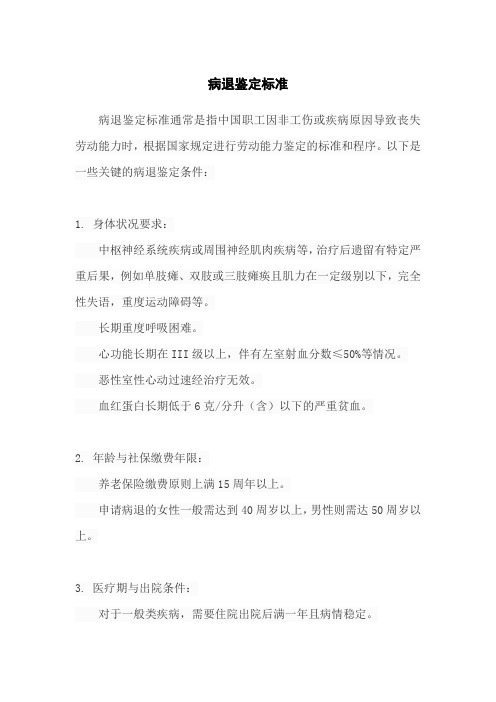 病退鉴定标准

病退鉴定标准通常是指中国职工因非工伤或疾病原因导致丧失劳动能力时，根据国家规定进行劳动能力鉴定的标准和程序。以下是一些关键的病退鉴定条件：

1. 身体状况要求：

中枢神经系统疾病或周围神经肌肉疾病等，治疗后遗留有特定严重后果，例如单肢瘫、双肢或三肢瘫痪且肌力在一定级别以下，完全性失语，重度运动障碍等。

长期重度呼吸困难。

心功能长期在III级以上，伴有左室射血分数≤50%等情况。

恶性室性心动过速经治疗无效。

血红蛋白长期低于6克/分升（含）以下的严重贫血。

2. 年龄与社保缴费年限：

养老保险缴费原则上满15周年以上。

申请病退的女性一般需达到40周岁以上，男性则需达50周岁以上。

3. 医疗期与出院条件：

对于一般类疾病，需要住院出院后满一年且病情稳定。